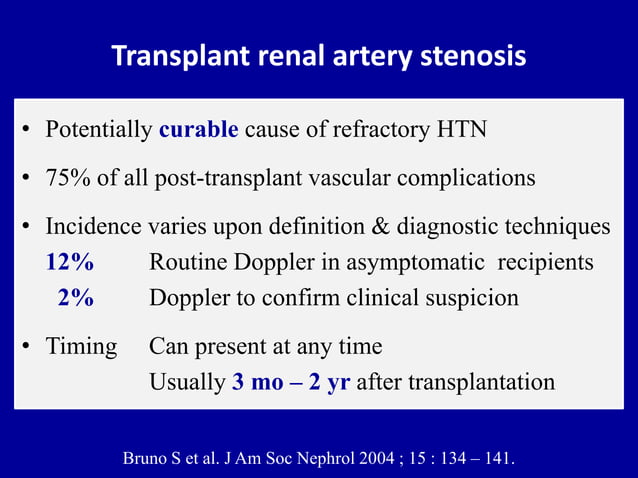 Transplant renal artery stenosis

• Potentially curable cause of refractory HTN

• 75% of all post-transplant vascular complications

• Incidence varies upon definition & diagnostic techniques
12% Routine Doppler in asymptomatic recipients
2% Doppler to confirm clinical suspicion

• Timing Can present at any time
Usually 3 mo – 2 yr after transplantation

Bruno S et al. J Am Soc Nephrol 2004 ; 15 : 134 – 141.